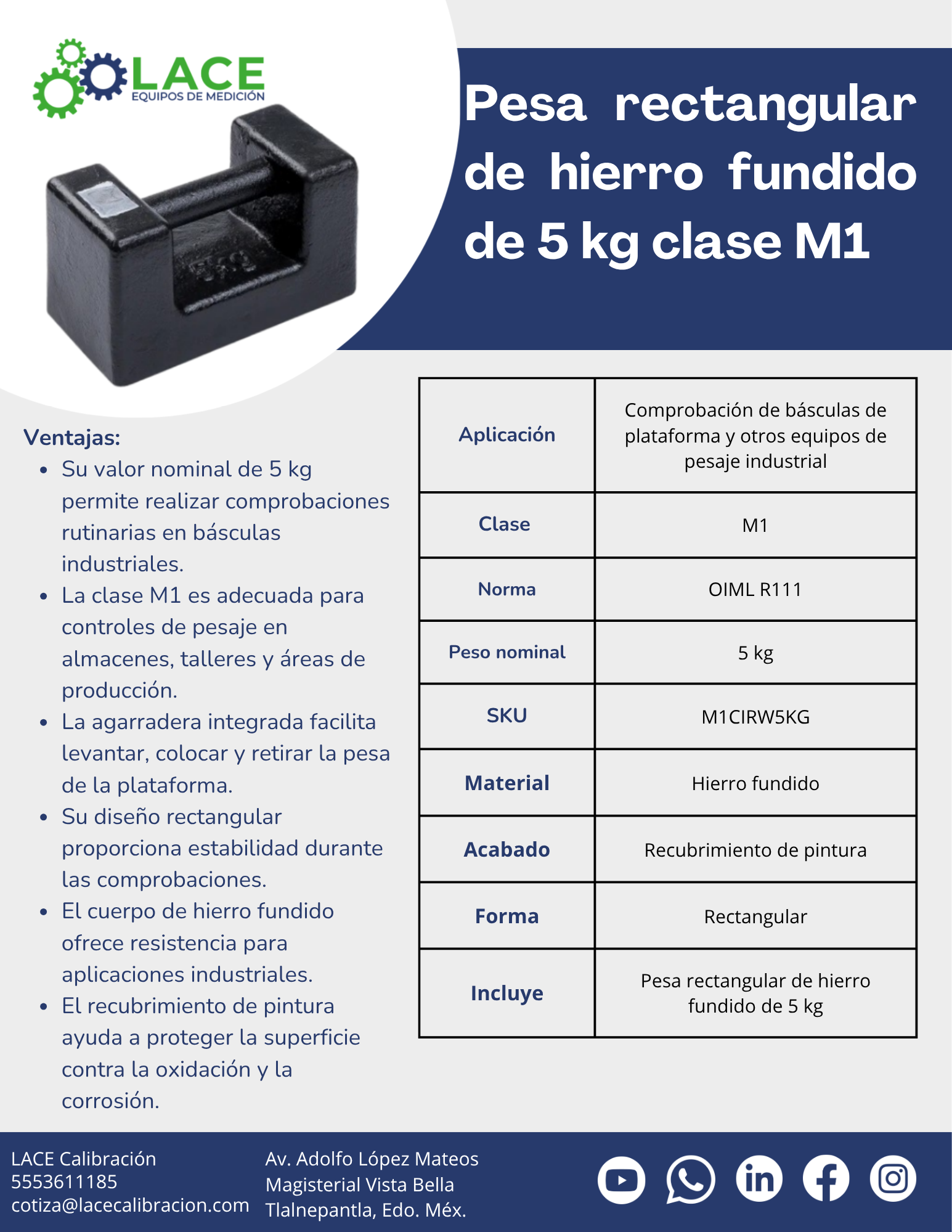 LACE
EQUIPOS DE MEDICIÓN

Pesa rectangular de hierro fundido de 5 kg clase M1

Ventajas:
• Su valor nominal de 5 kg permite realizar comprobaciones rutinarias en básculas industriales.
• La clase M1 es adecuada para controles de pesaje en almacenes, talleres y áreas de producción.
• La agarradera integrada facilita levantar, colocar y retirar la pesa de la plataforma.
• Su diseño rectangular proporciona estabilidad durante las comprobaciones.
• El cuerpo de hierro fundido ofrece resistencia para aplicaciones industriales.
• El recubrimiento de pintura ayuda a proteger la superficie contra la oxidación y la corrosión.

| Aplicación | Comprobación de básculas de plataforma y otros equipos de pesaje industrial |
|---|---|
| Clase | M1 |
| Norma | OIML R111 |
| Peso nominal | 5 kg |
| SKU | M1CIRW5KG |
| Material | Hierro fundido |
| Acabado | Recubrimiento de pintura |
| Forma | Rectangular |
| Incluye | Pesa rectangular de hierro fundido de 5 kg |

LACE Calibración
5553611185
cotiza@lacecalibracion.com

Av. Adolfo López Mateos
Magisterial Vista Bella
Tlalnepantla, Edo. Méx.